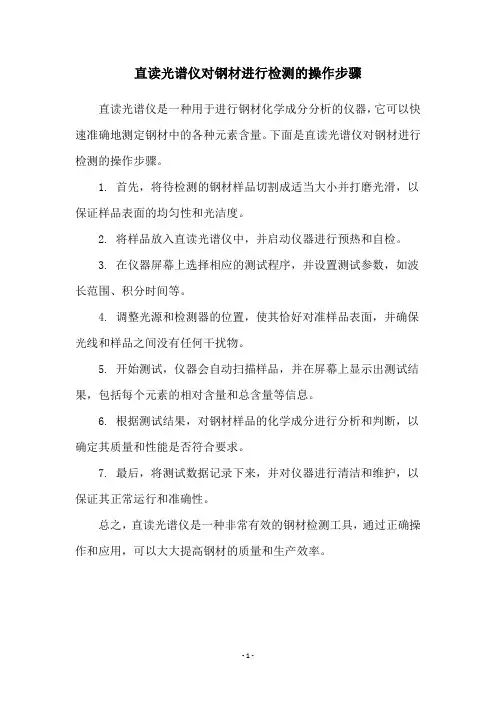 直读光谱仪对钢材进行检测的操作步骤

直读光谱仪是一种用于进行钢材化学成分分析的仪器，它可以快速准确地测定钢材中的各种元素含量。下面是直读光谱仪对钢材进行检测的操作步骤。

1. 首先，将待检测的钢材样品切割成适当大小并打磨光滑，以保证样品表面的均匀性和光洁度。

2. 将样品放入直读光谱仪中，并启动仪器进行预热和自检。

3. 在仪器屏幕上选择相应的测试程序，并设置测试参数，如波长范围、积分时间等。

4. 调整光源和检测器的位置，使其恰好对准样品表面，并确保光线和样品之间没有任何干扰物。

5. 开始测试，仪器会自动扫描样品，并在屏幕上显示出测试结果，包括每个元素的相对含量和总含量等信息。

6. 根据测试结果，对钢材样品的化学成分进行分析和判断，以确定其质量和性能是否符合要求。

7. 最后，将测试数据记录下来，并对仪器进行清洁和维护，以保证其正常运行和准确性。

总之，直读光谱仪是一种非常有效的钢材检测工具，通过正确操作和应用，可以大大提高钢材的质量和生产效率。

- 1 -